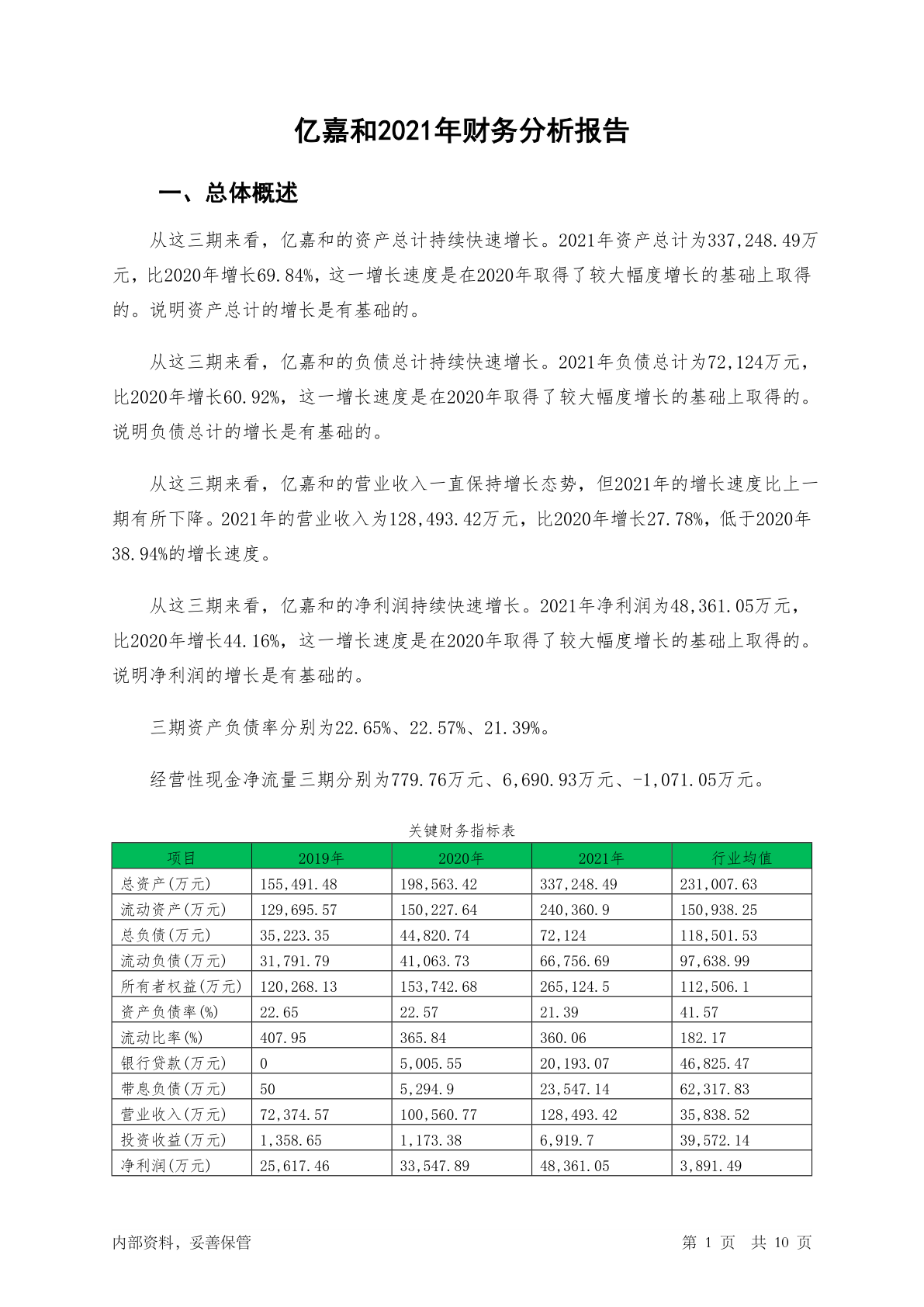 亿嘉和2021年财务分析报告

一、总体概述

从这三期来看，亿嘉和的资产总计持续快速增长。2021年资产总计为337,248.49万元，比2020年增长69.84%，这一增长速度是在2020年取得了较大幅度增长的基础上取得的。说明资产总计的增长是有基础的。

从这三期来看，亿嘉和的负债总计持续快速增长。2021年负债总计为72,124万元，比2020年增长60.92%，这一增长速度是在2020年取得了较大幅度增长的基础上取得的。说明负债总计的增长是有基础的。

从这三期来看，亿嘉和的营业收入一直保持增长态势，但2021年的增长速度比上一期有所下降。2021年的营业收入为128,493.42万元，比2020年增长27.78%，低于2020年38.94%的增长速度。

从这三期来看，亿嘉和的净利润持续快速增长。2021年净利润为48,361.05万元，比2020年增长44.16%，这一增长速度是在2020年取得了较大幅度增长的基础上取得的。说明净利润的增长是有基础的。

三期资产负债率分别为22.65%、22.57%、21.39%。

经营性现金净流量三期分别为779.76万元、6,690.93万元、-1,071.05万元。

关键财务指标表

| 项目 | 2019年 | 2020年 | 2021年 | 行业均值 |
|---|---|---|---|---|
| 总资产(万元) | 155,491.48 | 198,563.42 | 337,248.49 | 231,007.63 |
| 流动资产(万元) | 129,695.57 | 150,227.64 | 240,360.9 | 150,938.25 |
| 总负债(万元) | 35,223.35 | 44,820.74 | 72,124 | 118,501.53 |
| 流动负债(万元) | 31,791.79 | 41,063.73 | 66,756.69 | 97,638.99 |
| 所有者权益(万元) | 120,268.13 | 153,742.68 | 265,124.5 | 112,506.1 |
| 资产负债率(%) | 22.65 | 22.57 | 21.39 | 41.57 |
| 流动比率(%) | 407.95 | 365.84 | 360.06 | 182.17 |
| 银行贷款(万元) | 0 | 5,005.55 | 20,193.07 | 46,825.47 |
| 带息负债(万元) | 50 | 5,294.9 | 23,547.14 | 62,317.83 |
| 营业收入(万元) | 72,374.57 | 100,560.77 | 128,493.42 | 35,838.52 |
| 投资收益(万元) | 1,358.65 | 1,173.38 | 6,919.7 | 39,572.14 |
| 净利润(万元) | 25,617.46 | 33,547.89 | 48,361.05 | 3,891.49 |

内部资料，妥善保管

第 1 页 共 10 页